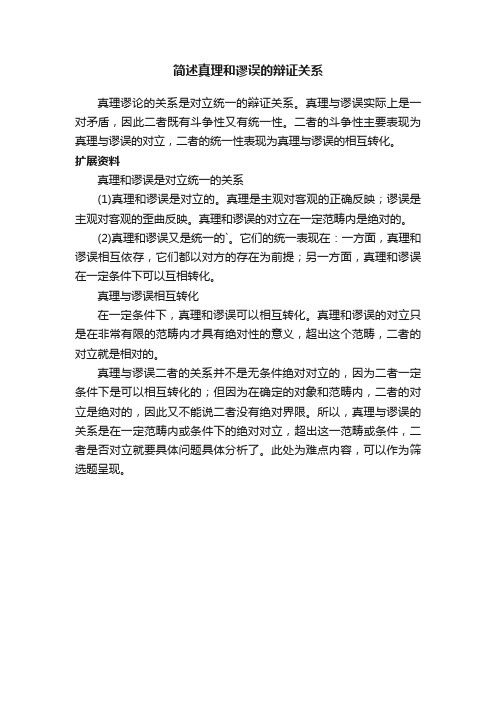 简述真理和谬误的辩证关系

真理谬论的关系是对立统一的辩证关系。真理与谬误实际上是一对矛盾，因此二者既有斗争性又有统一性。二者的斗争性主要表现为真理与谬误的对立，二者的统一性表现为真理与谬误的相互转化。

扩展资料

真理和谬误是对立统一的关系

(1)真理和谬误是对立的。真理是主观对客观的正确反映；谬误是主观对客观的歪曲反映。真理和谬误的对立在一定范畴内是绝对的。

(2)真理和谬误又是统一的`。它们的统一表现在：一方面，真理和谬误相互依存，它们都以对方的存在为前提；另一方面，真理和谬误在一定条件下可以互相转化。

真理与谬误相互转化

在一定条件下，真理和谬误可以相互转化。真理和谬误的对立只是在非常有限的范畴内才具有绝对性的意义，超出这个范畴，二者的对立就是相对的。

真理与谬误二者的关系并不是无条件绝对对立的，因为二者一定条件下是可以相互转化的；但因为在确定的对象和范畴内，二者的对立是绝对的，因此又不能说二者没有绝对界限。所以，真理与谬误的关系是在一定范畴内或条件下的绝对对立，超出这一范畴或条件，二者是否对立就要具体问题具体分析了。此处为难点内容，可以作为筛选题呈现。